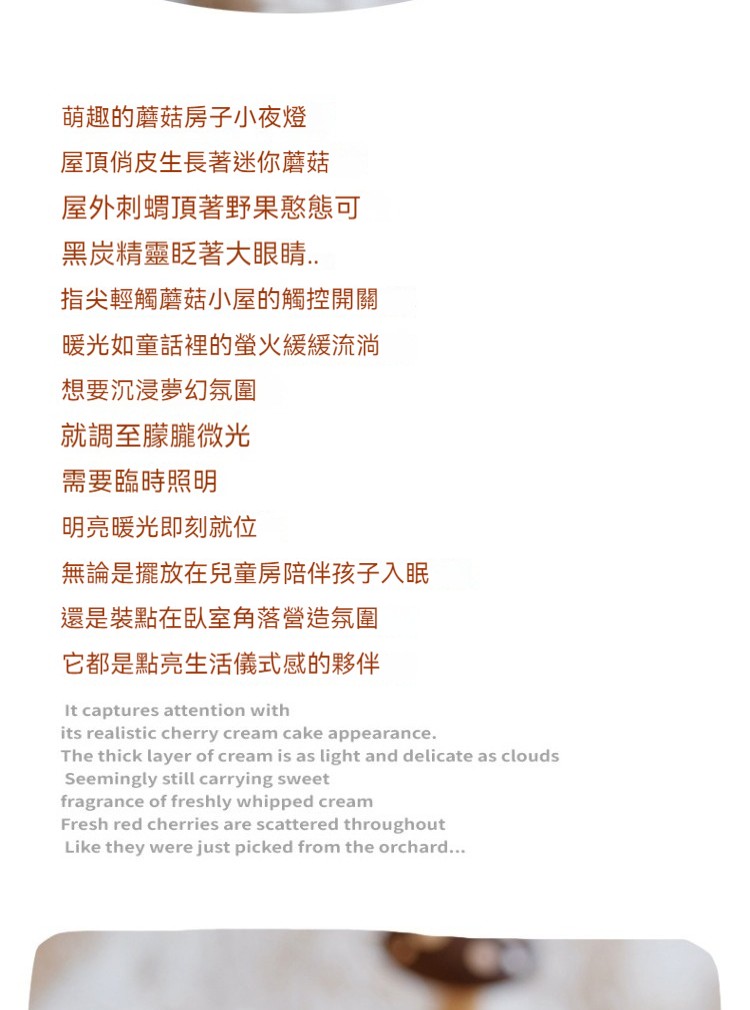 萌趣的蘑菇房子小夜燈
屋頂俏皮生長著迷你蘑菇
屋外刺蝟頂著野果憨態可
黑炭精靈眨著大眼睛..
指尖輕觸蘑菇小屋的觸控開關
暖光如童話裡的螢火緩緩流淌
想要沉浸夢幻氛圍
就調至朦朧微光
需要臨時照明
明亮暖光即刻就位
無論是擺放在兒童房陪伴孩子入眠
還是裝點在臥室角落營造氛圍
它都是點亮生活儀式感的夥伴

It captures attention with
its realistic cherry cream cake appearance.
The thick layer of cream is as light and delicate as clouds
Seemingly still carrying sweet
fragrance of freshly whipped cream
Fresh red cherries are scattered throughout
Like they were just picked from the orchard...